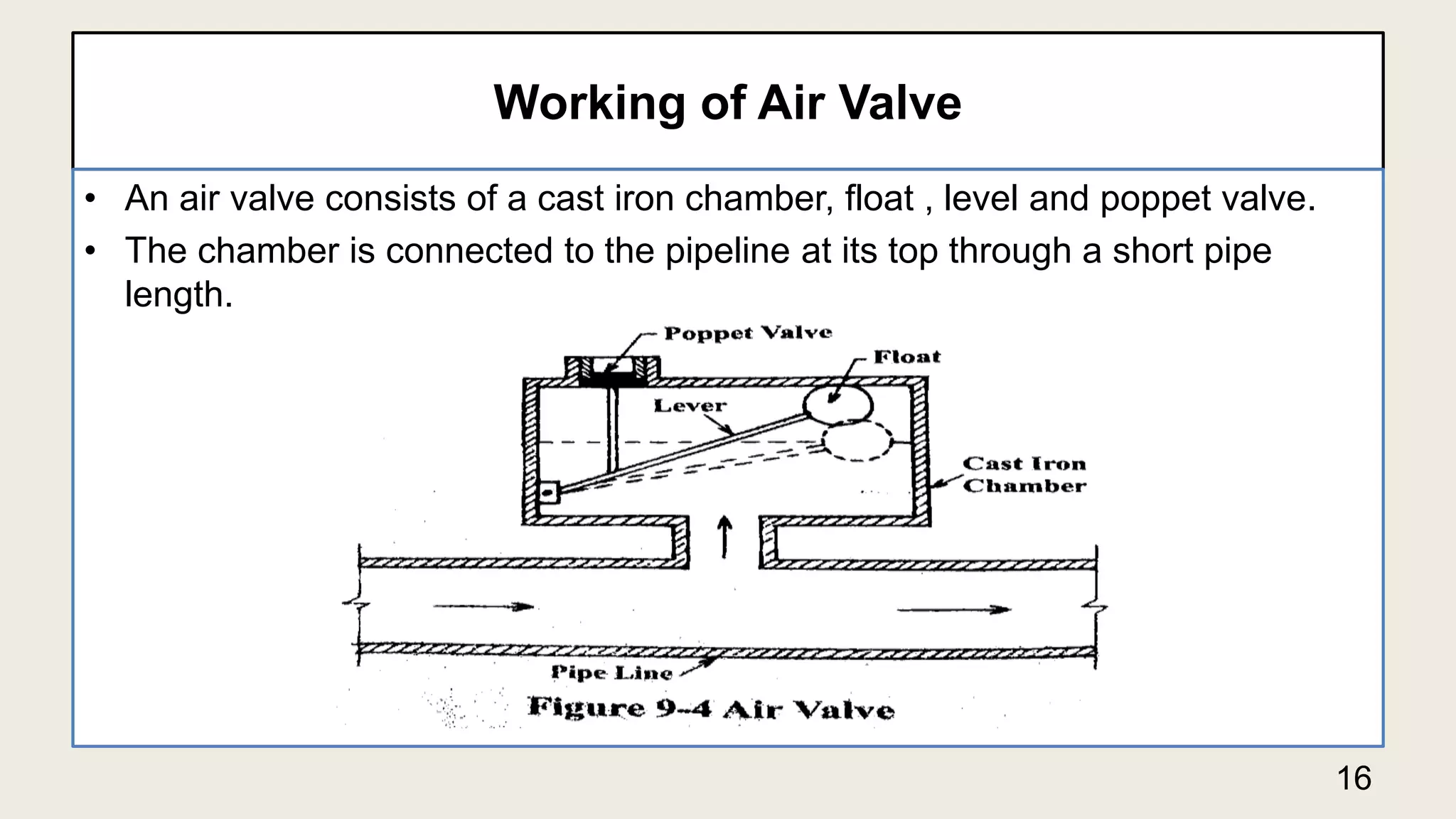 Working of Air Valve

• An air valve consists of a cast iron chamber, float , level and poppet valve.

• The chamber is connected to the pipeline at its top through a short pipe length.

Poppet Valve

Float

Lever

Cast Iron Chamber

Pipe Line

Figure 9-4 Air Valve

16